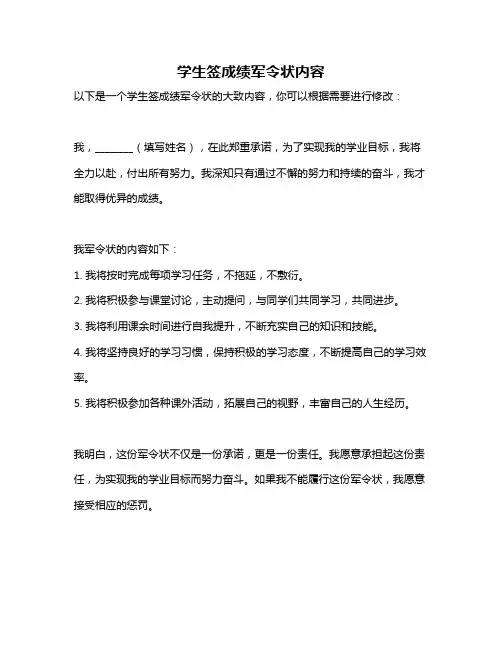 学生签成绩军令状内容

以下是一个学生签成绩军令状的大致内容，你可以根据需要进行修改：

我，________（填写姓名），在此郑重承诺，为了实现我的学业目标，我将全力以赴，付出所有努力。我深知只有通过不懈的努力和持续的奋斗，我才能取得优异的成绩。

我军令状的内容如下：

1. 我将按时完成每项学习任务，不拖延，不敷衍。

2. 我将积极参与课堂讨论，主动提问，与同学们共同学习，共同进步。

3. 我将利用课余时间进行自我提升，不断充实自己的知识和技能。

4. 我将坚持良好的学习习惯，保持积极的学习态度，不断提高自己的学习效率。

5. 我将积极参加各种课外活动，拓展自己的视野，丰富自己的人生经历。

我明白，这份军令状不仅是一份承诺，更是一份责任。我愿意承担起这份责任，为实现我的学业目标而努力奋斗。如果我不能履行这份军令状，我愿意接受相应的惩罚。